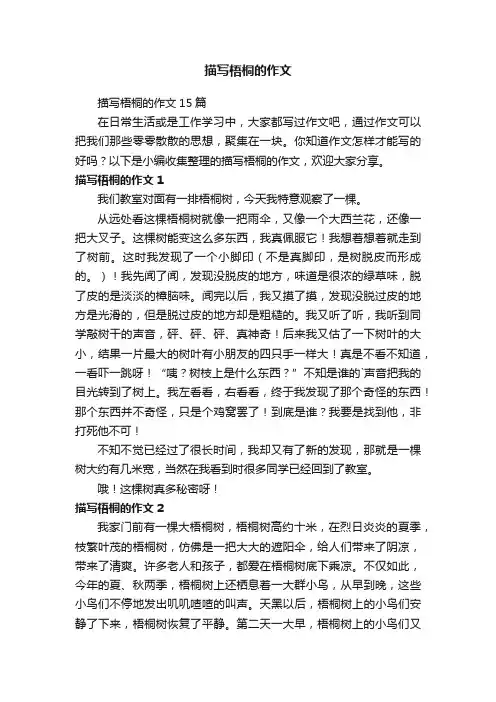 描写梧桐的作文

描写梧桐的作文15篇

在日常生活或是工作学习中，大家都写过作文吧，通过作文可以把我们那些零零散散的思想，聚集在一块。你知道作文怎样才能写的好吗？以下是小编收集整理的描写梧桐的作文，欢迎大家分享。

描写梧桐的作文1

我们教室对面有一排梧桐树，今天我特意观察了一棵。

从远处看这棵梧桐树就像一把雨伞，又像一个大西兰花，还像一把大叉子。这棵树能变这么多东西，我真佩服它！我想着想着就走到了树前。这时我发现了一个小脚印（不是真脚印，是树脱皮而形成的。）！我先闻了闻，发现没脱皮的地方，味道是很浓的绿草味，脱了皮的是淡淡的樟脑味。闻完以后，我又摸了摸，发现没脱过皮的地方是光滑的，但是脱过皮的地方却是粗糙的。我又听了听，我听到同学敲树干的声音，砰、砰、砰、真神奇！后来我又估了一下树叶的大小，结果一片最大的树叶有小朋友的四只手一样大！真是不看不知道，一看吓一跳呀！“咦？树枝上是什么东西？”不知是谁的`声音把我的目光转到了树上。我左看看，右看看，终于我发现了那个奇怪的东西！那个东西并不奇怪，只是个鸡窝罢了！到底是谁？我要是找到他，非打死他不可！

不知不觉已经过了很长时间，我却又有了新的发现，那就是一棵树大约有几米宽，当然在我看到时很多同学已经回到了教室。

哦！这棵树真多秘密呀！

描写梧桐的作文2

我家门前有一棵大梧桐树，梧桐树高约十米，在烈日炎炎的夏季，枝繁叶茂的梧桐树，仿佛是一把大大的遮阳伞，给人们带来了阴凉，带来了清爽。许多老人和孩子，都爱在梧桐树底下乘凉。不仅如此，今年的夏、秋两季，梧桐树上还栖息着一大群小鸟，从早到晚，这些小鸟们不停地发出叽叽喳喳的叫声。天黑以后，梧桐树上的小鸟们安静了下来，梧桐树恢复了平静。第二天一大早，梧桐树上的小鸟们又